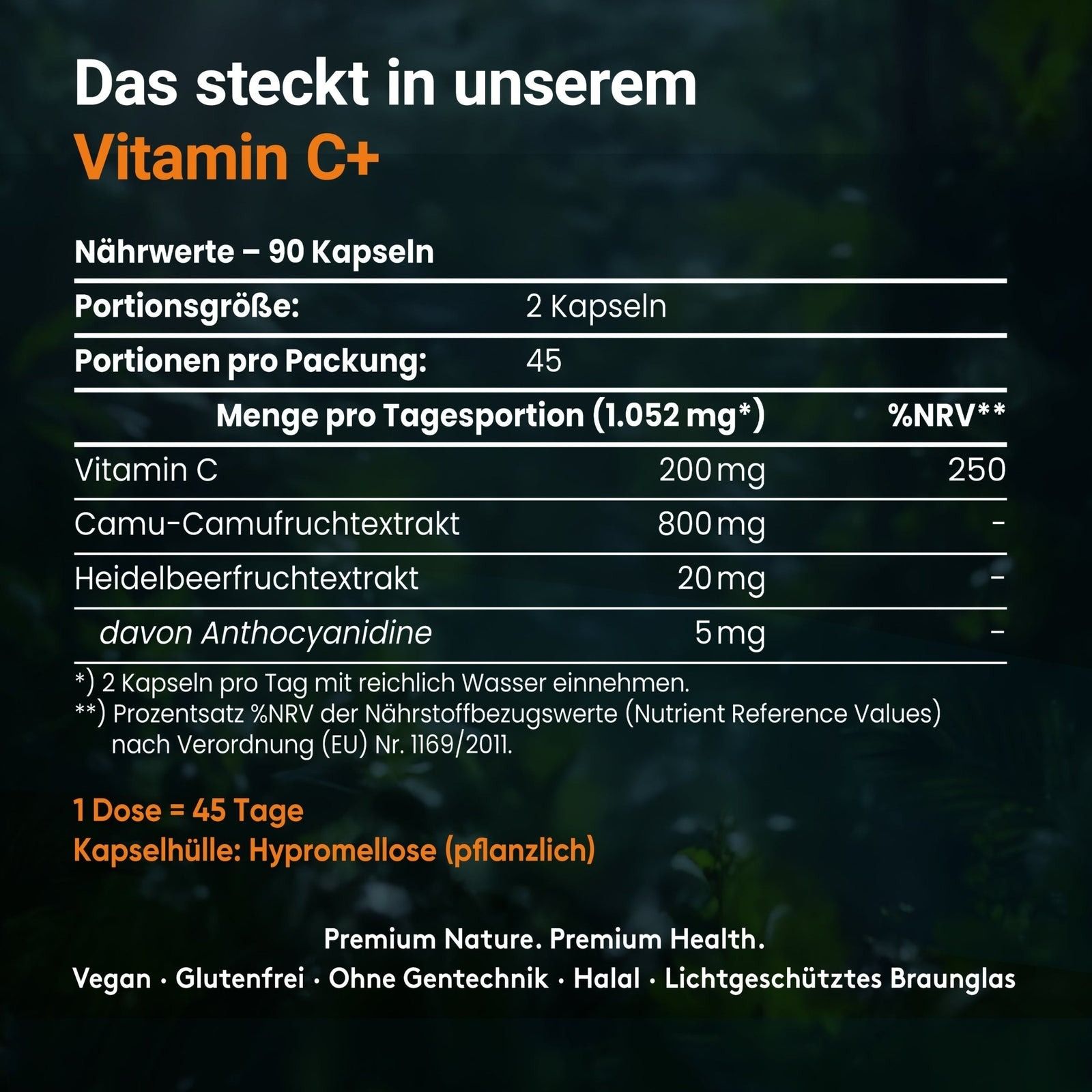 Das steckt in unserem
Vitamin C+

Nährwerte – 90 Kapseln

| Portionsgröße: | 2 Kapseln | |
|---|---|---|
| Portionen pro Packung: | 45 | |
| | Menge pro Tagesportion (1.052 mg*) | %NRV** |
| Vitamin C | 200 mg | 250 |
| Camu-Camufruchtextrakt | 800 mg | - |
| Heidelbeerfruchtextrakt | 20 mg | - |
| davon Anthocyanidine | 5 mg | - |

*) 2 Kapseln pro Tag mit reichlich Wasser einnehmen.
**) Prozentsatz %NRV der Nährstoffbezugswerte (Nutrient Reference Values) nach Verordnung (EU) Nr. 1169/2011.

1 Dose = 45 Tage
Kapselhülle: Hypromellose (pflanzlich)

Premium Nature. Premium Health.
Vegan · Glutenfrei · Ohne Gentechnik · Halal · Lichtgeschütztes Braunglas